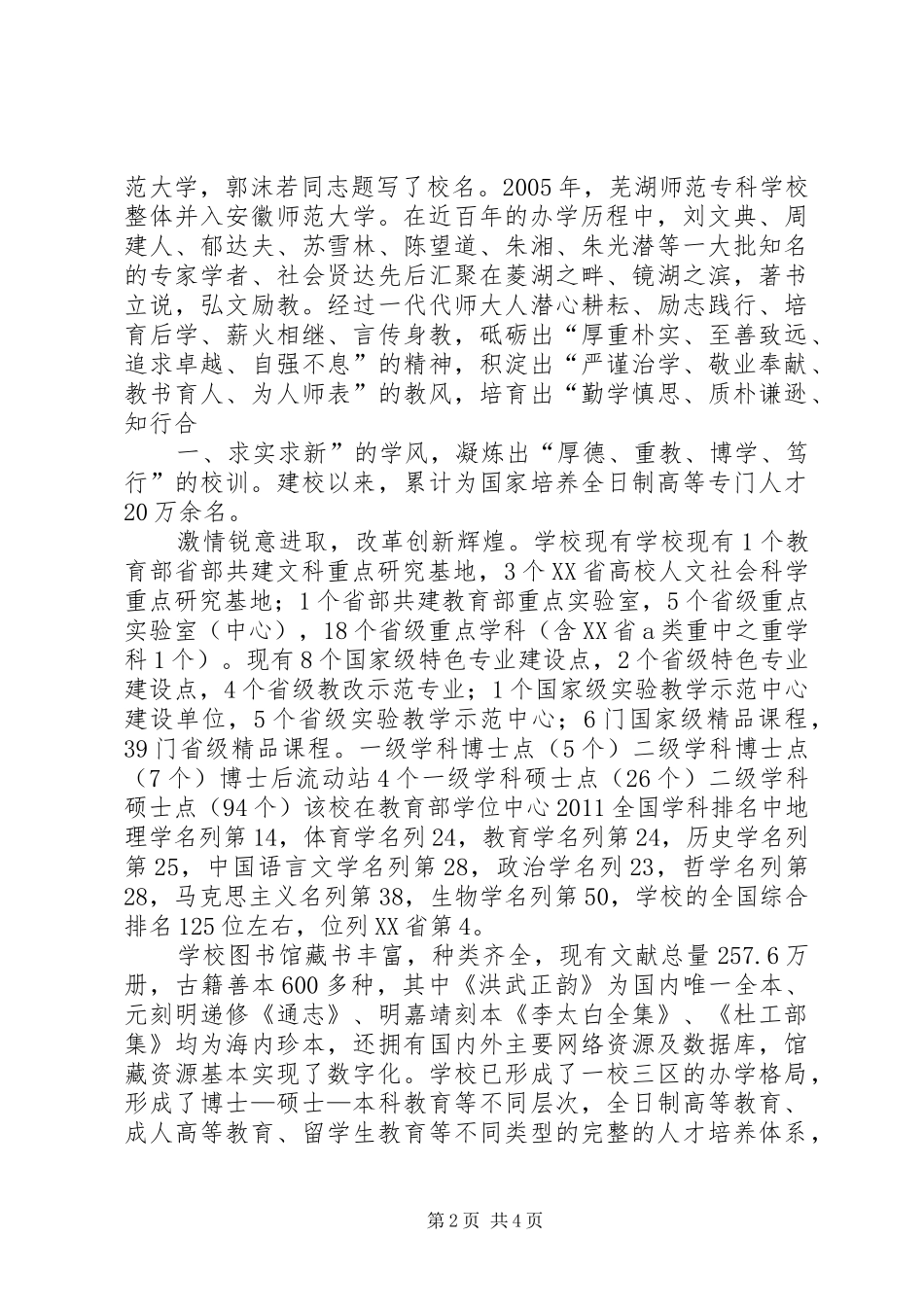 范大学，郭沫若同志题写了校名。2005年，芜湖师范专科学校整体并入安徽师范大学。在近百年的办学历程中，刘文典、周建人、郁达夫、苏雪林、陈望道、朱湘、朱光潜等一大批知名的专家学者、社会贤达先后汇聚在菱湖之畔、镜湖之滨，著书立说，弘文励教。经过一代代师大人潜心耕耘、励志践行、培育后学、薪火相继、言传身教，砥砺出“厚重朴实、至善致远、追求卓越、自强不息”的精神，积淀出“严谨治学、敬业奉献、教书育人、为人师表”的教风，培育出“勤学慎思、质朴谦逊、知行合

一、求实求新”的学风，凝炼出“厚德、重教、博学、笃行”的校训。建校以来，累计为国家培养全日制高等专门人才20万余名。

激情锐意进取，改革创新辉煌。学校现有学校现有1个教育部省部共建文科重点研究基地，3个XX省高校人文社会科学重点研究基地；1个省部共建教育部重点实验室，5个省级重点实验室（中心），18个省级重点学科（含XX省a类重中之重学科1个）。现有8个国家级特色专业建设点，2个省级特色专业建设点，4个省级教改示范专业；1个国家级实验教学示范中心建设单位，5个省级实验教学示范中心；6门国家级精品课程，39门省级精品课程。一级学科博士点（5个）二级学科博士点（7个）博士后流动站4个一级学科硕士点（26个）二级学科硕士点（94个）该校在教育部学位中心2011全国学科排名中地理学名列第14，体育学名列24，教育学名列第24，历史学名列第25，中国语言文学名列第28，政治学名列23，哲学名列第28，马克思主义名列第38，生物学名列第50，学校的全国综合排名125位左右，位列XX省第4。

学校图书馆藏书丰富，种类齐全，现有文献总量257.6万册，古籍善本600多种，其中《洪武正韵》为国内唯一全本、元刻明递修《通志》、明嘉靖刻本《李太白全集》、《杜工部集》均为海内珍本，还拥有国内外主要网络资源及数据库，馆藏资源基本实现了数字化。学校已形成了一校三区的办学格局，形成了博士—硕士—本科教育等不同层次，全日制高等教育、成人高等教育、留学生教育等不同类型的完整的人才培养体系，

第2页 共4页